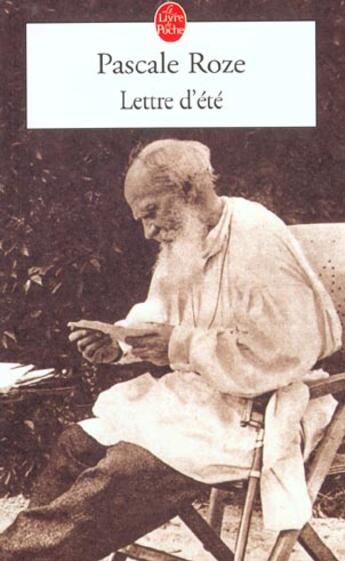 Le Livre de Poche

Pascale Roze

Lettre d'été